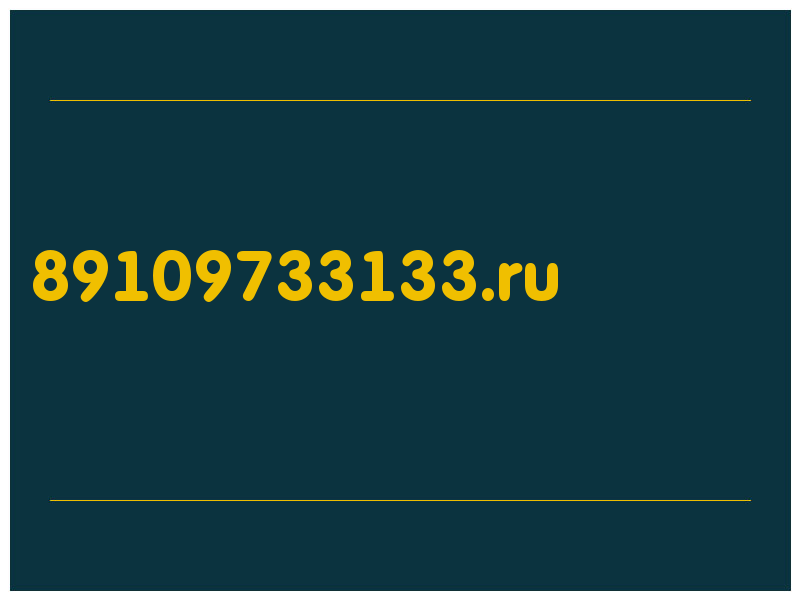 89109733133.ru